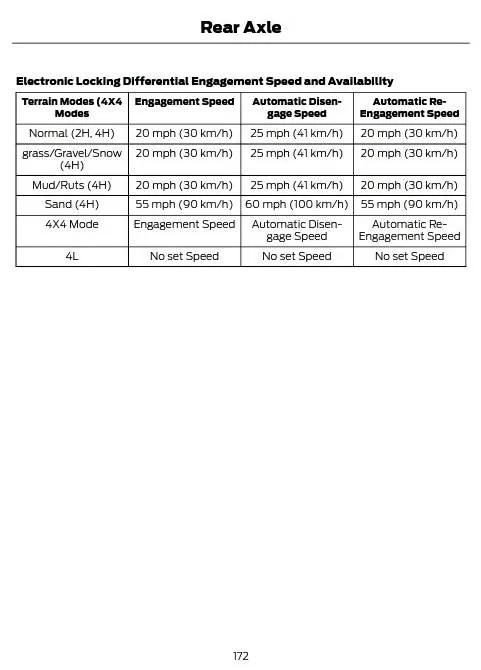 Rear Axle

Electronic Locking Differential Engagement Speed and Availability

| Terrain Modes (4X4 Modes | Engagement Speed | Automatic Disengage Speed | Automatic Re-Engagement Speed |
|---|---|---|---|
| Normal (2H, 4H) | 20 mph (30 km/h) | 25 mph (41 km/h) | 20 mph (30 km/h) |
| grass/Gravel/Snow (4H) | 20 mph (30 km/h) | 25 mph (41 km/h) | 20 mph (30 km/h) |
| Mud/Ruts (4H) | 20 mph (30 km/h) | 25 mph (41 km/h) | 20 mph (30 km/h) |
| Sand (4H) | 55 mph (90 km/h) | 60 mph (100 km/h) | 55 mph (90 km/h) |
| 4X4 Mode | Engagement Speed | Automatic Disengage Speed | Automatic Re-Engagement Speed |
| 4L | No set Speed | No set Speed | No set Speed |

172